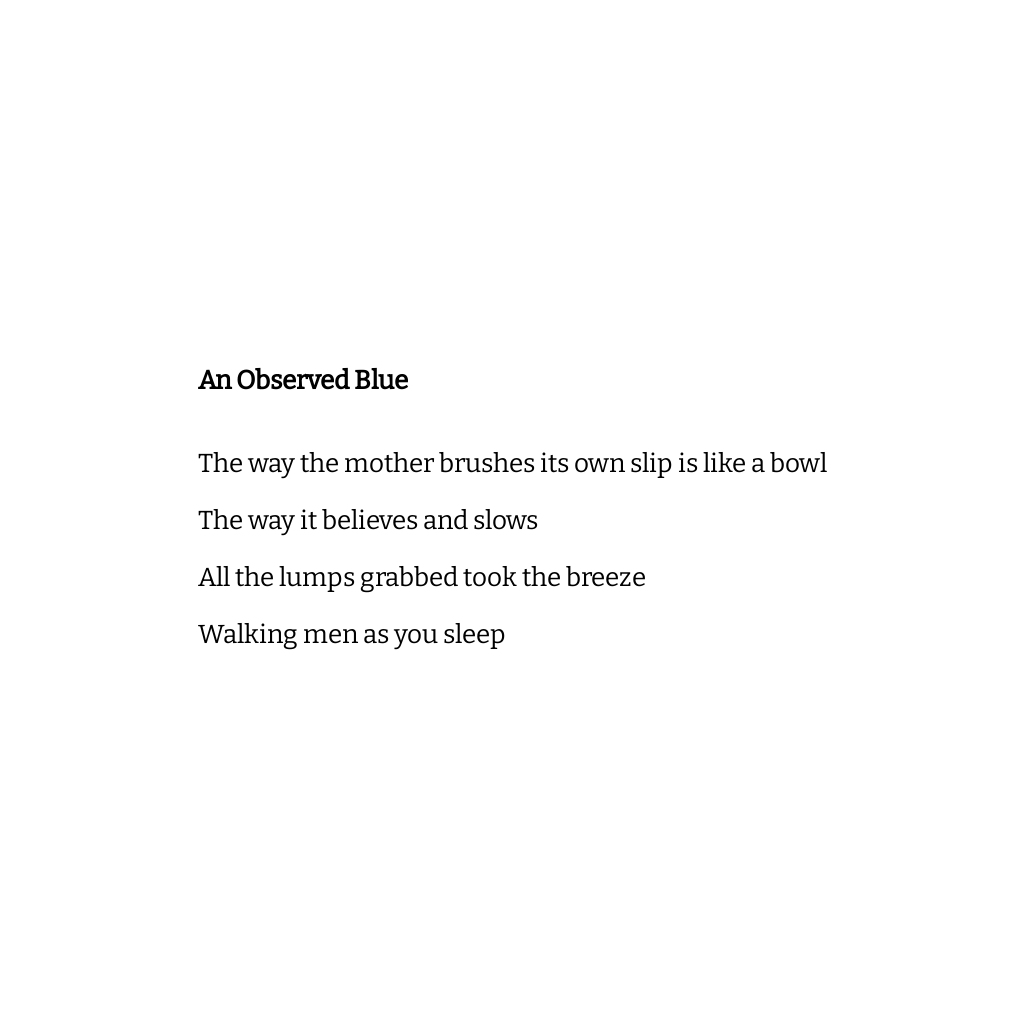 An Observed Blue

The way the mother brushes its own slip is like a bowl

The way it believes and slows

All the lumps grabbed took the breeze

Walking men as you sleep